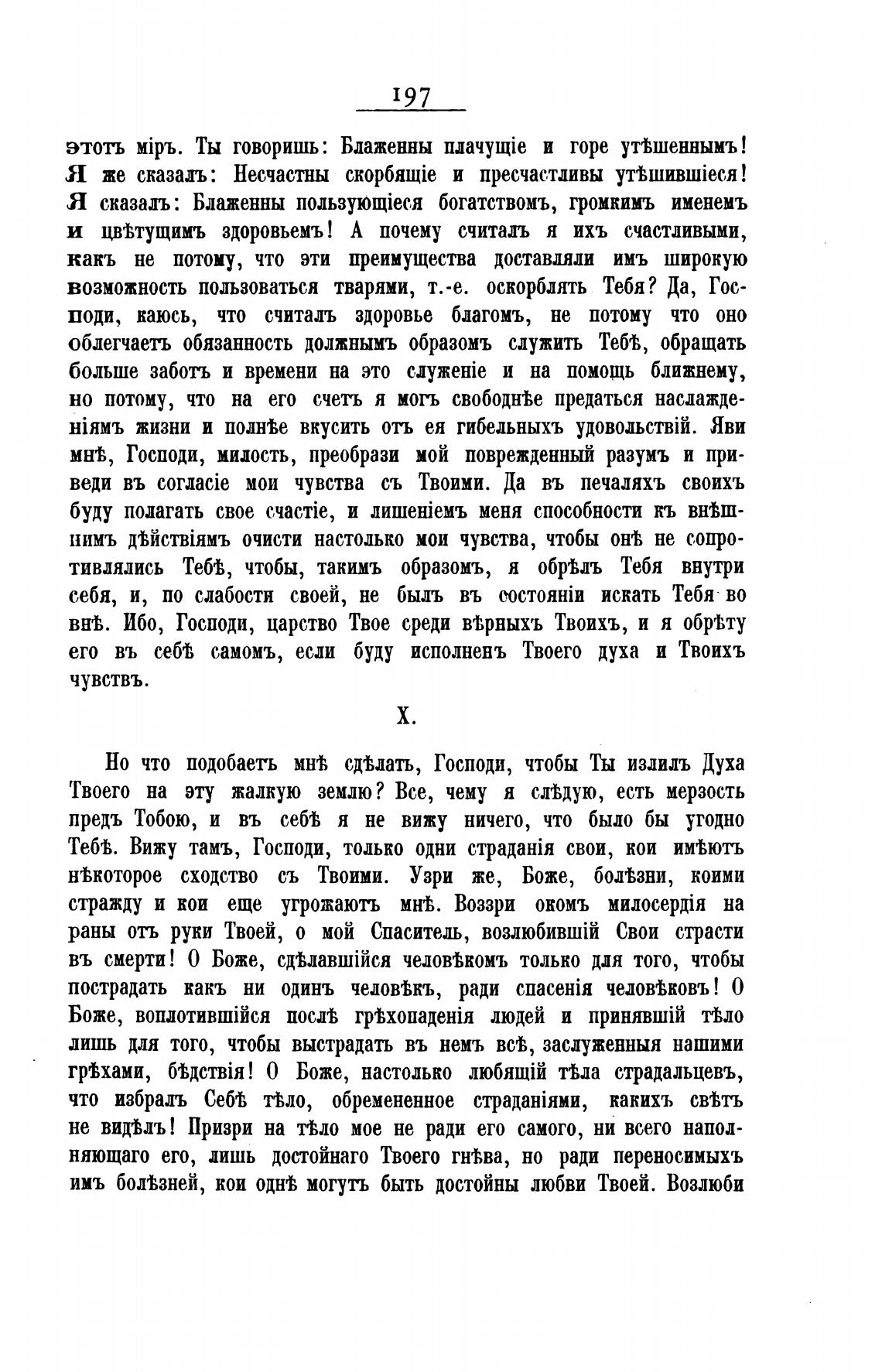 197

этотъ міръ. Ты говоришь: Блаженны плачущіе и горе утѣшеннымъ! Я же сказалъ: Несчастны скорбящіе и пресчастливы утѣшившіеся! Я сказалъ: Блаженны пользующіеся богатствомъ, громкимъ именемъ и цвѣтущимъ здоровьемъ! А почему считалъ я ихъ счастливыми, какъ не потому, что эти преимущества доставляли имъ широкую возможность пользоваться тварями, т.-е. оскорблять Тебя? Да, Господи, каюсь, что считалъ здоровье благомъ, не потому что оно облегчаетъ обязанность должнымъ образомъ служить Тебѣ, обращать больше заботъ и времени на это служеніе и на помощь ближнему, но потому, что на его счетъ я могъ свободнѣе предаться наслажденіямъ жизни и полнѣе вкусить отъ ея гибельныхъ удовольствій. Яви мнѣ, Господи, милость, преобрази мой поврежденный разумъ и приведи въ согласіе мои чувства съ Твоими. Да въ печаляхъ своихъ буду полагать свое счастіе, и лишеніемъ меня способности къ внѣшнимъ дѣйствіямъ очисти настолько мои чувства, чтобы онѣ не сопротивлялись Тебѣ, чтобы, такимъ образомъ, я обрѣлъ Тебя внутри себя, и, по слабости своей, не былъ въ состояніи искать Тебя во внѣ. Ибо, Господи, царство Твое среди вѣрныхъ Твоихъ, и я обрѣту его въ себѣ самомъ, если буду исполненъ Твоего духа и Твоихъ чувствъ.

X.

Но что подобаетъ мнѣ сдѣлать, Господи, чтобы Ты излилъ Духа Твоего на эту жалкую землю? Все, чему я слѣдую, есть мерзость предъ Тобою, и въ себѣ я не вижу ничего, что было бы угодно Тебѣ. Вижу тамъ, Господи, только одни страданія свои, кои имѣютъ нѣкоторое сходство съ Твоими. Узри же, Боже, болѣзни, коими стражду и кои еще угрожаютъ мнѣ. Воззри окомъ милосердія на раны отъ руки Твоей, о мой Спаситель, возлюбившій Свои страсти въ смерти! О Боже, сдѣлавшійся человѣкомъ только для того, чтобы пострадать какъ ни одинъ человѣкъ, ради спасенія человѣковъ! О Боже, воплотившійся послѣ грѣхопаденія людей и принявшій тѣло лишь для того, чтобы выстрадать въ немъ всѣ, заслуженныя нашими грѣхами, бѣдствія! О Боже, настолько любящій тѣла страдальцевъ, что избралъ Себѣ тѣло, обремененное страданіями, какихъ свѣтъ не видѣлъ! Призри на тѣло мое не ради его самого, ни всего наполняющаго его, лишь достойнаго Твоего гнѣва, но ради переносимыхъ имъ болѣзней, кои однѣ могутъ быть достойны любви Твоей. Возлюби